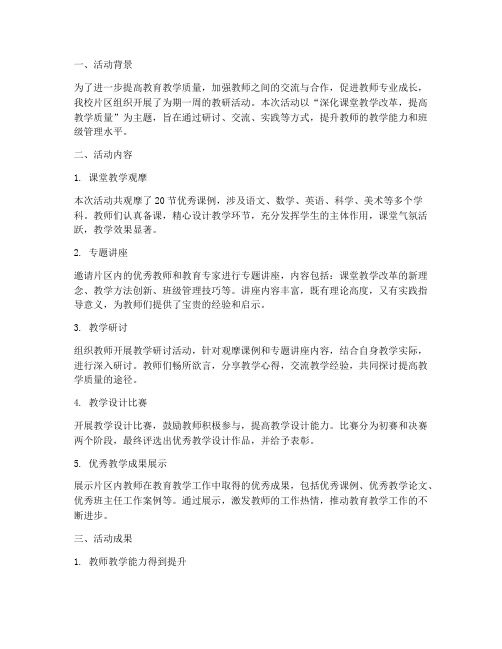 一、活动背景

为了进一步提高教育教学质量，加强教师之间的交流与合作，促进教师专业成长，我校片区组织开展了为期一周的教研活动。本次活动以“深化课堂教学改革，提高教学质量”为主题，旨在通过研讨、交流、实践等方式，提升教师的教学能力和班级管理水平。

二、活动内容

1. 课堂教学观摩

本次活动共观摩了20节优秀课例，涉及语文、数学、英语、科学、美术等多个学科。教师们认真备课，精心设计教学环节，充分发挥学生的主体作用，课堂气氛活跃，教学效果显著。

2. 专题讲座

邀请片区内的优秀教师和教育专家进行专题讲座，内容包括：课堂教学改革的新理念、教学方法创新、班级管理技巧等。讲座内容丰富，既有理论高度，又有实践指导意义，为教师们提供了宝贵的经验和启示。

3. 教学研讨

组织教师开展教学研讨活动，针对观摩课例和专题讲座内容，结合自身教学实际，进行深入研讨。教师们畅所欲言，分享教学心得，交流教学经验，共同探讨提高教学质量的途径。

4. 教学设计比赛

开展教学设计比赛，鼓励教师积极参与，提高教学设计能力。比赛分为初赛和决赛两个阶段，最终评选出优秀教学设计作品，并给予表彰。

5. 优秀教学成果展示

展示片区内教师在教育教学工作中取得的优秀成果，包括优秀课例、优秀教学论文、优秀班主任工作案例等。通过展示，激发教师的工作热情，推动教育教学工作的不断进步。

三、活动成果

1. 教师教学能力得到提升